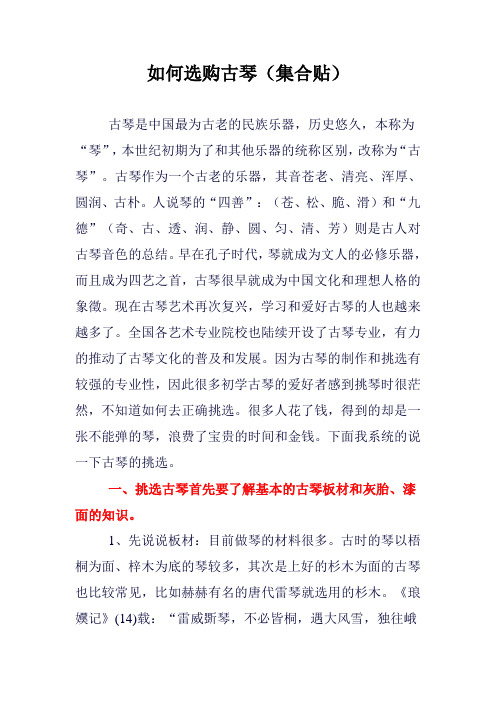 如何选购古琴（集合贴）

古琴是中国最为古老的民族乐器，历史悠久，本称为“琴”，本世纪初期为了和其他乐器的统称区别，改称为“古琴”。古琴作为一个古老的乐器，其音苍老、清亮、浑厚、圆润、古朴。人说琴的“四善”：（苍、松、脆、滑）和“九德”（奇、古、透、润、静、圆、匀、清、芳）则是古人对古琴音色的总结。早在孔子时代，琴就成为文人的必修乐器，而且成为四艺之首，古琴很早就成为中国文化和理想人格的象徵。现在古琴艺术再次复兴，学习和爱好古琴的人也越来越多了。全国各艺术专业院校也陆续开设了古琴专业，有力的推动了古琴文化的普及和发展。因为古琴的制作和挑选有较强的专业性，因此很多初学古琴的爱好者感到挑琴时很茫然，不知道如何去正确挑选。很多人花了钱，得到的却是一张不能弹的琴，浪费了宝贵的时间和金钱。下面我系统的说一下古琴的挑选。

一、挑选古琴首先要了解基本的古琴板材和灰胎、漆面的知识。

1、先说说板材：目前做琴的材料很多。古时的琴以梧桐为面、梓木为底的琴较多，其次是上好的杉木为面的古琴也比较常见，比如赫赫有名的唐代雷琴就选用的杉木。《琅嬛记》(14)载：“雷威斲琴，不必皆桐，遇大风雪，独往峨